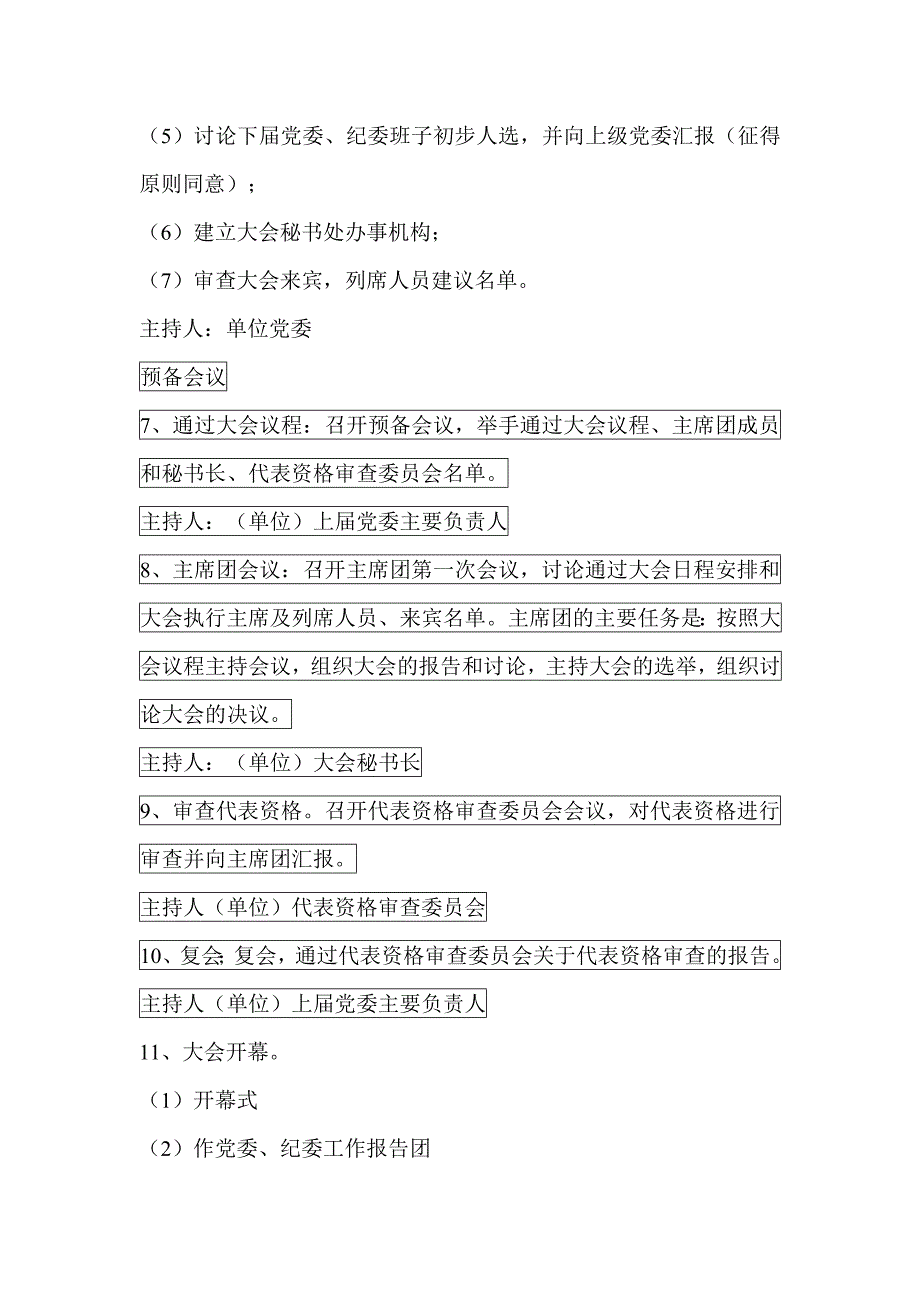 （5）讨论下届党委、纪委班子初步人选，并向上级党委汇报（征得原则同意）；

（6）建立大会秘书处办事机构；

（7）审查大会来宾，列席人员建议名单。

主持人：单位党委

预备会议

7、通过大会议程：召开预备会议，举手通过大会议程、主席团成员和秘书长、代表资格审查委员会名单。

主持人：（单位）上届党委主要负责人

8、主席团会议：召开主席团第一次会议，讨论通过大会日程安排和大会执行主席及列席人员、来宾名单。主席团的主要任务是：按照大会议程主持会议，组织大会的报告和讨论，主持大会的选举，组织讨论大会的决议。

主持人：（单位）大会秘书长

9、审查代表资格。召开代表资格审查委员会会议，对代表资格进行审查并向主席团汇报。

主持人（单位）代表资格审查委员会

10、复会：复会，通过代表资格审查委员会关于代表资格审查的报告。

主持人（单位）上届党委主要负责人

11、大会开幕。

（1）开幕式

（2）作党委、纪委工作报告团